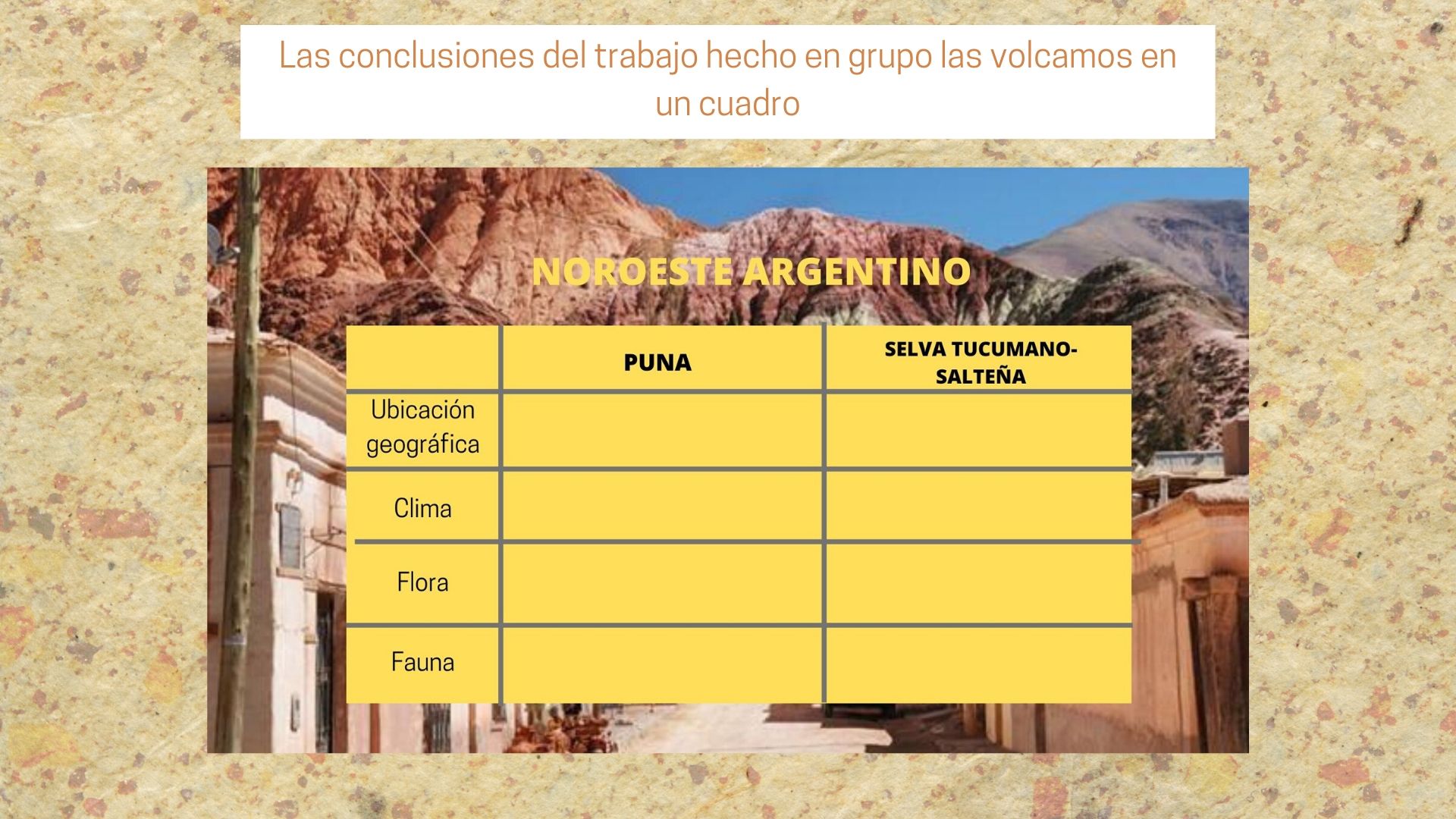 Las conclusiones del trabajo hecho en grupo las volcamos en un cuadro

NOROESTE ARGENTINO

|  | PUNA | SELVA TUCUMANO-SALTEÑA |
|---|---|---|
| Ubicación geográfica |  |  |
| Clima |  |  |
| Flora |  |  |
| Fauna |  |  |